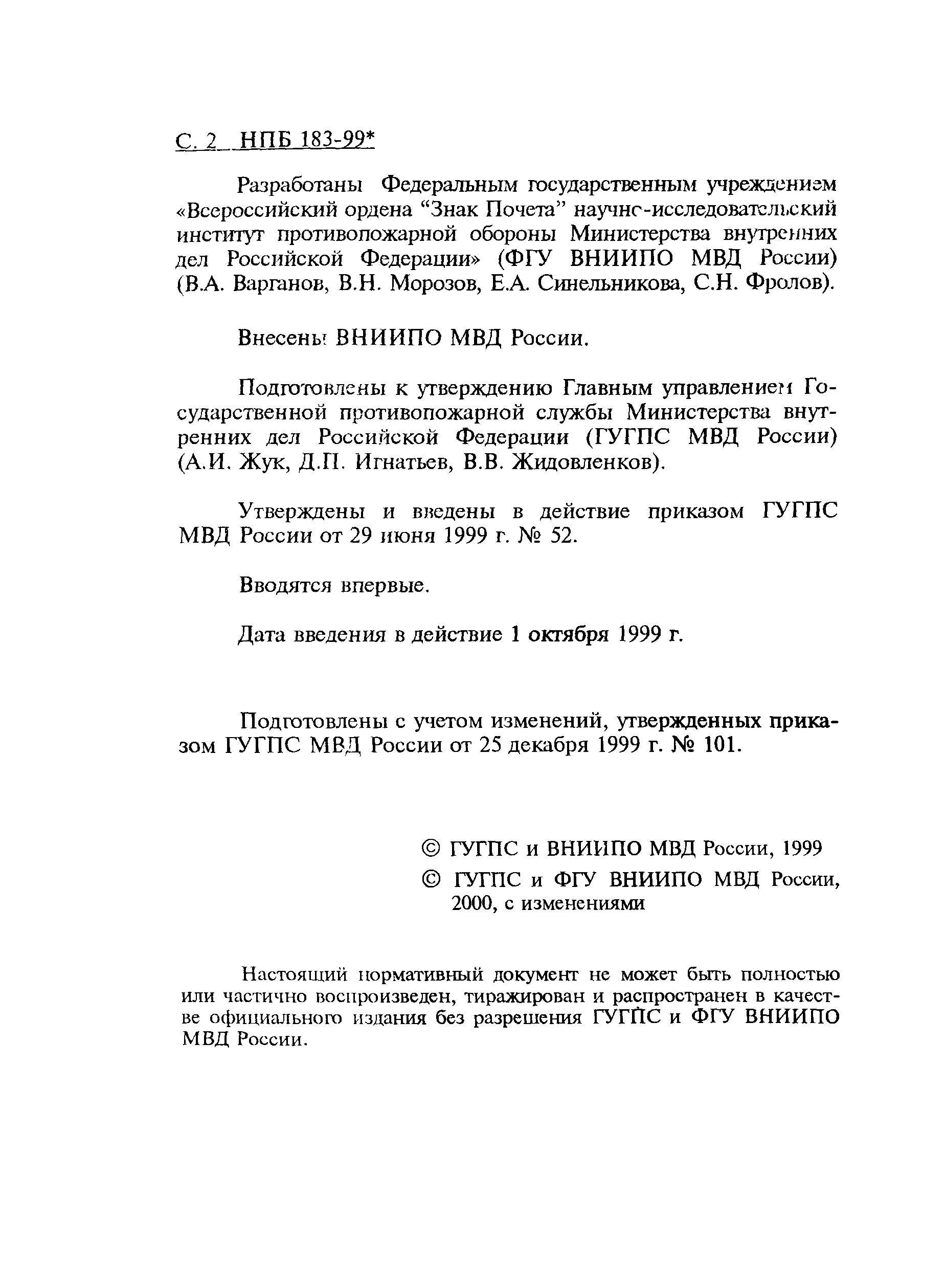 С. 2 НПБ 183-99*

Разработаны Федеральным государственным учреждением «Всероссийский ордена “Знак Почета” научно-исследовательский институт противопожарной обороны Министерства внутренних дел Российской Федерации» (ФГУ ВНИИПО МВД России) (В.А. Варганов, В.Н. Морозов, Е.А. Синельникова, С.Н. Фролов).

Внесены ВНИИПО МВД России.

Подготовлены к утверждению Главным управлением Государственной противопожарной службы Министерства внутренних дел Российской Федерации (ГУГПС МВД России) (А.И. Жук, Д.П. Игнатьев, В.В. Жидовленков).

Утверждены и введены в действие приказом ГУГПС МВД России от 29 июня 1999 г. № 52.

Вводятся впервые.

Дата введения в действие 1 октября 1999 г.

Подготовлены с учетом изменений, утвержденных приказом ГУГПС МВД России от 25 декабря 1999 г. № 101.

© ГУГПС и ВНИИПО МВД России, 1999

© ГУГПС и ФГУ ВНИИПО МВД России, 2000, с изменениями

Настоящий нормативный документ не может быть полностью или частично воспроизведен, тиражирован и распространен в качестве официального издания без разрешения ГУГПС и ФГУ ВНИИПО МВД России.